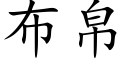 布帛